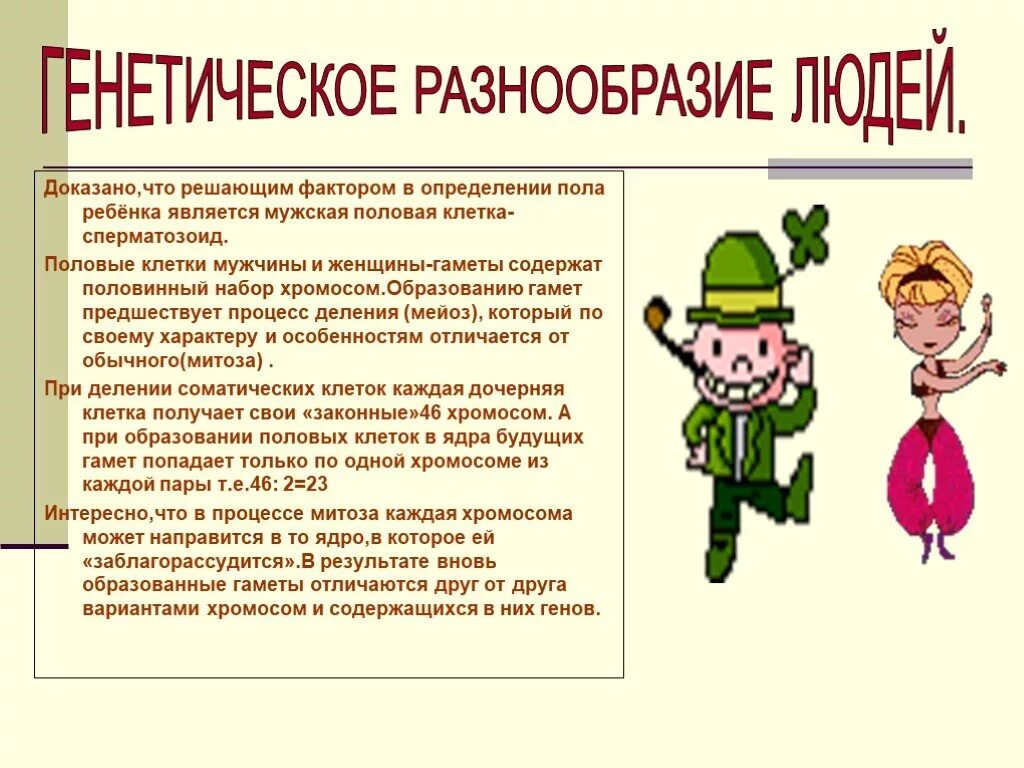 ГЕНЕТИЧЕСКОЕ РАЗНООБРАЗИЕ ЛЮДЕЙ.

Доказано,что решающим фактором в определении пола ребёнка является мужская половая клетка-сперматозоид.

Половые клетки мужчины и женщины-гаметы содержат половинный набор хромосом.Образованию гамет предшествует процесс деления (мейоз), который по своему характеру и особенностям отличается от обычного(митоза) .

При делении соматических клеток каждая дочерняя клетка получает свои «законные»46 хромосом. А при образовании половых клеток в ядра будущих гамет попадает только по одной хромосоме из каждой пары т.е.46: 2=23

Интересно,что в процессе митоза каждая хромосома может направится в то ядро,в которое ей «заблагорассудится».В результате вновь образованные гаметы отличаются друг от друга вариантами хромосом и содержащихся в них генов.